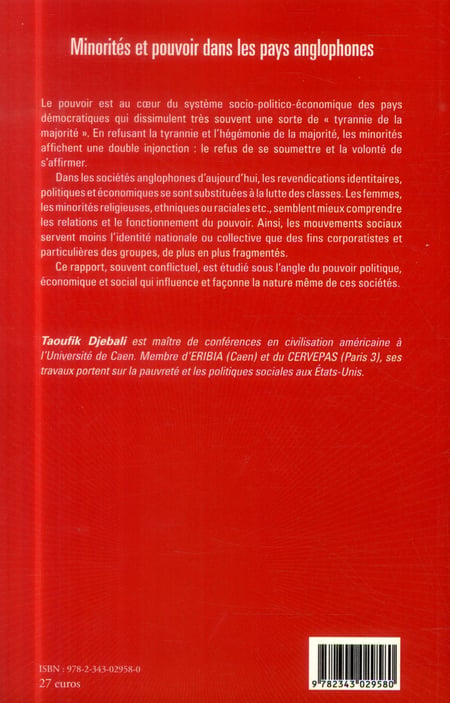 Minorités et pouvoir dans les pays anglophones

Le pouvoir est au cœur du système socio-politico-économique des pays démocratiques qui dissimulent très souvent une sorte de « tyrannie de la majorité ». En refusant la tyrannie et l'hégémonie de la majorité, les minorités affichent une double injonction : le refus de se soumettre et la volonté de s'affirmer.

Dans les sociétés anglophones d'aujourd'hui, les revendications identitaires, politiques et économiques se sont substituées à la lutte des classes. Les femmes, les minorités religieuses, ethniques ou raciales etc., semblent mieux comprendre les relations et le fonctionnement du pouvoir. Ainsi, les mouvements sociaux servent moins l'identité nationale ou collective que des fins corporatistes et particulières des groupes, de plus en plus fragmentés.

Ce rapport, souvent conflictuel, est étudié sous l'angle du pouvoir politique, économique et social qui influence et façonne la nature même de ces sociétés.

Taoufik Djebali est maître de conférences en civilisation américaine à l'Université de Caen. Membre d'ERIBIA (Caen) et du CERVEPAS (Paris 3), ses travaux portent sur la pauvreté et les politiques sociales aux États-Unis.

ISBN : 978-2-343-02958-0
27 euros

9 782343 029580